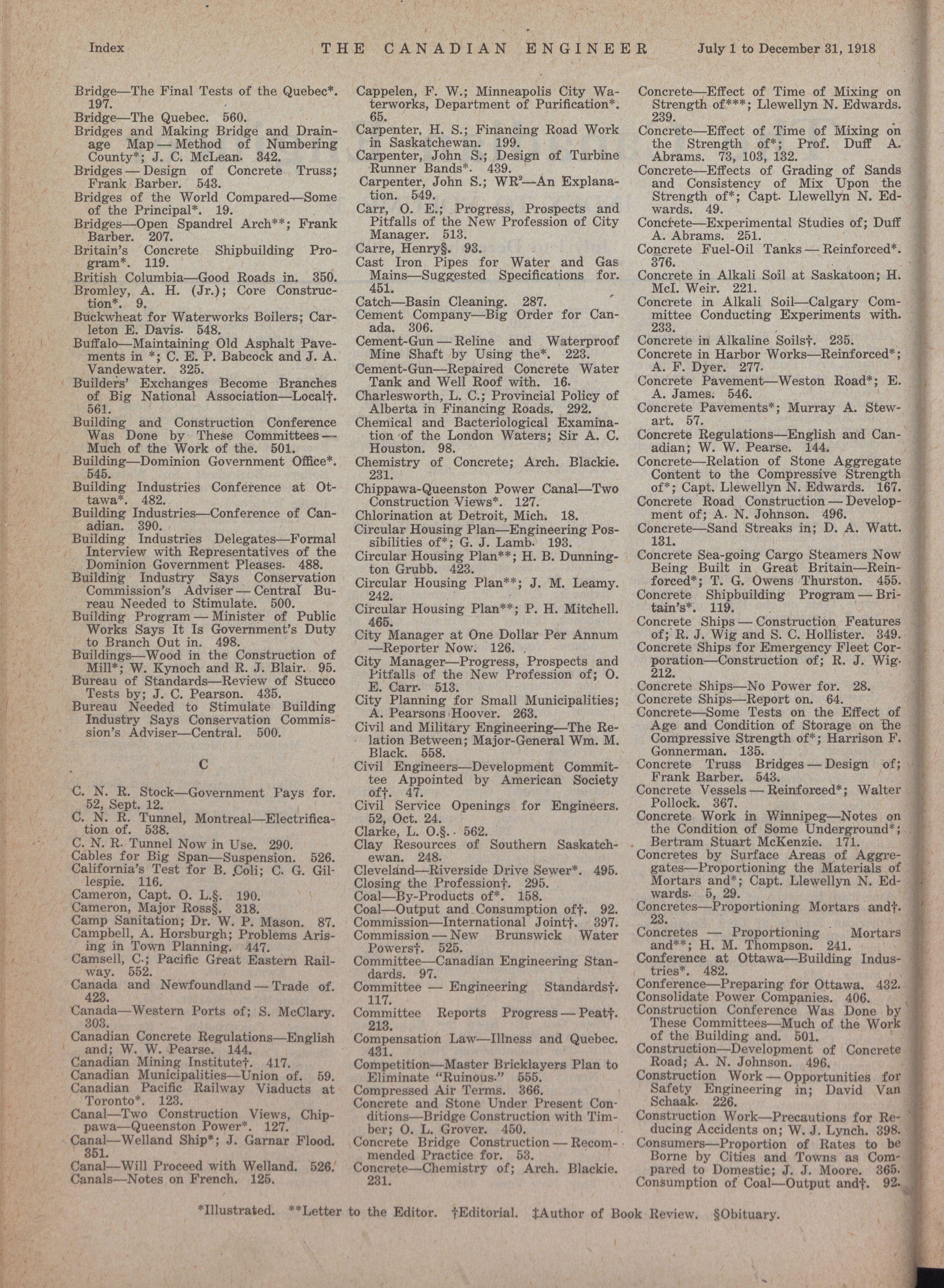 Index THE CANADIAN ENGINEER July 1 to December 31, 1918

Bridge—The Final Tests of the Quebec*. 197.
Bridge—The Quebec. 560.
Bridges and Making Bridge and Drainage Map — Method of Numbering County*; J. C. McLean. 342.
Bridges — Design of Concrete Truss; Frank Barber. 543.
Bridges of the World Compared—Some of the Principal*. 19.
Bridges—Open Spandrel Arch**; Frank Barber. 207.
Britain's Concrete Shipbuilding Program*. 119.
British Columbia—Good Roads in. 350.
Bromley, A. H. (Jr.); Core Construction*. 9.
Buckwheat for Waterworks Boilers; Carleton E. Davis. 548.
Buffalo—Maintaining Old Asphalt Pavements in *; C. E. P. Babcock and J. A. Vandewater. 325.
Builders' Exchanges Become Branches of Big National Association—Local†. 561.
Building and Construction Conference Was Done by These Committees — Much of the Work of the. 501.
Building—Dominion Government Office*. 545.
Building Industries Conference at Ottawa*. 482.
Building Industries—Conference of Canadian. 390.
Building Industries Delegates—Formal Interview with Representatives of the Dominion Government Pleases. 488.
Building Industry Says Conservation Commission's Adviser — Central Bureau Needed to Stimulate. 500.
Building Program — Minister of Public Works Says It Is Government's Duty to Branch Out in. 498.
Buildings—Wood in the Construction of Mill*; W. Kynoch and R. J. Blair. 95.
Bureau of Standards—Review of Stucco Tests by; J. C. Pearson. 435.
Bureau Needed to Stimulate Building Industry Says Conservation Commission's Adviser—Central. 500.

C

C. N. R. Stock—Government Pays for. 52, Sept. 12.
C. N. R. Tunnel, Montreal—Electrification of. 538.
C. N. R. Tunnel Now in Use. 290.
Cables for Big Span—Suspension. 526.
California's Test for B. Coli; C. G. Gillespie. 116.
Cameron, Capt. O. L.§. 190.
Cameron, Major Ross§. 318.
Camp Sanitation; Dr. W. P. Mason. 87.
Campbell, A. Horsburgh; Problems Arising in Town Planning. 447.
Camsell, C.; Pacific Great Eastern Railway. 552.
Canada and Newfoundland — Trade of. 423.
Canada—Western Ports of; S. McClary. 303.
Canadian Concrete Regulations—English and; W. W. Pearse. 144.
Canadian Mining Institute†. 417.
Canadian Municipalities—Union of. 59.
Canadian Pacific Railway Viaducts at Toronto*. 123.
Canal—Two Construction Views, Chippawa—Queenston Power*. 127.
Canal—Welland Ship*; J. Garnar Flood. 351.
Canal—Will Proceed with Welland. 526.
Canals—Notes on French. 125.

Cappelen, F. W.; Minneapolis City Waterworks, Department of Purification*. 65.
Carpenter, H. S.; Financing Road Work in Saskatchewan. 199.
Carpenter, John S.; Design of Turbine Runner Bands*. 439.
Carpenter, John S.; WR²—An Explanation. 549.
Carr, O. E.; Progress, Prospects and Pitfalls of the New Profession of City Manager. 513.
Carre, Henry§. 93.
Cast Iron Pipes for Water and Gas Mains—Suggested Specifications for. 451.
Catch—Basin Cleaning. 287.
Cement Company—Big Order for Canada. 306.
Cement-Gun — Reline and Waterproof Mine Shaft by Using the*. 223.
Cement-Gun—Repaired Concrete Water Tank and Well Roof with. 16.
Charlesworth, L. C.; Provincial Policy of Alberta in Financing Roads. 292.
Chemical and Bacteriological Examination of the London Waters; Sir A. C. Houston. 98.
Chemistry of Concrete; Arch. Blackie. 231.
Chippawa-Queenston Power Canal—Two Construction Views*. 127.
Chlorination at Detroit, Mich. 18.
Circular Housing Plan—Engineering Possibilities of*; G. J. Lamb. 193.
Circular Housing Plan**; H. B. Dunnington Grubb. 423.
Circular Housing Plan**; J. M. Leamy. 242.
Circular Housing Plan**; P. H. Mitchell. 465.
City Manager at One Dollar Per Annum —Reporter Now. 126.
City Manager—Progress, Prospects and Pitfalls of the New Profession of; O. E. Carr. 513.
City Planning for Small Municipalities; A. Pearsons Hoover. 263.
Civil and Military Engineering—The Relation Between; Major-General Wm. M. Black. 558.
Civil Engineers—Development Committee Appointed by American Society of†. 47.
Civil Service Openings for Engineers. 52, Oct. 24.
Clarke, L. O.§. 562.
Clay Resources of Southern Saskatchewan. 248.
Cleveland—Riverside Drive Sewer*. 495.
Closing the Profession†. 295.
Coal—By-Products of*. 158.
Coal—Output and Consumption of†. 92.
Commission—International Joint†. 397.
Commission — New Brunswick Water Powers†. 525.
Committee—Canadian Engineering Standards. 97.
Committee — Engineering Standards†. 117.
Committee Reports Progress — Peat†. 213.
Compensation Law—Illness and Quebec. 431.
Competition—Master Bricklayers Plan to Eliminate "Ruinous." 555.
Compressed Air Terms. 366.
Concrete and Stone Under Present Conditions—Bridge Construction with Timber; O. L. Grover. 450.
Concrete Bridge Construction — Recommended Practice for. 53.
Concrete—Chemistry of; Arch. Blackie. 231.

Concrete—Effect of Time of Mixing on Strength of***; Llewellyn N. Edwards. 239.
Concrete—Effect of Time of Mixing on the Strength of*; Prof. Duff A. Abrams. 73, 103, 132.
Concrete—Effects of Grading of Sands and Consistency of Mix Upon the Strength of*; Capt. Llewellyn N. Edwards. 49.
Concrete—Experimental Studies of; Duff A. Abrams. 251.
Concrete Fuel-Oil Tanks — Reinforced*. 376.
Concrete in Alkali Soil at Saskatoon; H. McI. Weir. 221.
Concrete in Alkali Soil—Calgary Committee Conducting Experiments with. 233.
Concrete in Alkaline Soils†. 235.
Concrete in Harbor Works—Reinforced*; A. F. Dyer. 277.
Concrete Pavement—Weston Road*; E. A. James. 546.
Concrete Pavements*; Murray A. Stewart. 57.
Concrete Regulations—English and Canadian; W. W. Pearse. 144.
Concrete—Relation of Stone Aggregate Content to the Compressive Strength of*; Capt. Llewellyn N. Edwards. 167.
Concrete Road Construction — Development of; A. N. Johnson. 496.
Concrete—Sand Streaks in; D. A. Watt. 131.
Concrete Sea-going Cargo Steamers Now Being Built in Great Britain—Reinforced*; T. G. Owens Thurston. 455.
Concrete Shipbuilding Program — Britain's*. 119.
Concrete Ships — Construction Features of; R. J. Wig and S. C. Hollister. 349.
Concrete Ships for Emergency Fleet Corporation—Construction of; R. J. Wig. 212.
Concrete Ships—No Power for. 28.
Concrete Ships—Report on. 64.
Concrete—Some Tests on the Effect of Age and Condition of Storage on the Compressive Strength of*; Harrison F. Gonnerman. 135.
Concrete Truss Bridges — Design of; Frank Barber. 543.
Concrete Vessels — Reinforced*; Walter Pollock. 367.
Concrete Work in Winnipeg—Notes on the Condition of Some Underground*; Bertram Stuart McKenzie. 171.
Concretes by Surface Areas of Aggregates—Proportioning the Materials of Mortars and*; Capt. Llewellyn N. Edwards. 5, 29.
Concretes—Proportioning Mortars and†. 23.
Concretes — Proportioning Mortars and**; H. M. Thompson. 241.
Conference at Ottawa—Building Industries*. 482.
Conference—Preparing for Ottawa. 432.
Consolidate Power Companies. 406.
Construction Conference Was Done by These Committees—Much of the Work of the Building and. 501.
Construction—Development of Concrete Road; A. N. Johnson. 496.
Construction Work — Opportunities for Safety Engineering in; David Van Schaak. 226.
Construction Work—Precautions for Reducing Accidents on; W. J. Lynch. 398.
Consumers—Proportion of Rates to be Borne by Cities and Towns as Compared to Domestic; J. J. Moore. 365.
Consumption of Coal—Output and†. 92.

*Illustrated. **Letter to the Editor. †Editorial. ‡Author of Book Review. §Obituary.